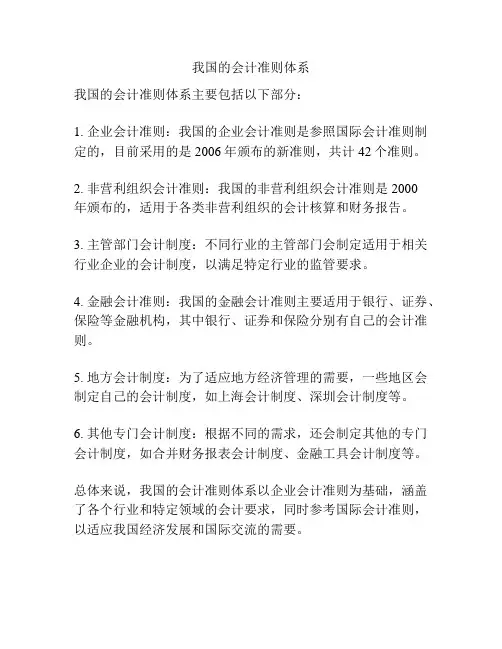 我国的会计准则体系

我国的会计准则体系主要包括以下部分：

1. 企业会计准则：我国的企业会计准则是参照国际会计准则制定的，目前采用的是 2006 年颁布的新准则，共计 42 个准则。

2. 非营利组织会计准则：我国的非营利组织会计准则是 2000 年颁布的，适用于各类非营利组织的会计核算和财务报告。

3. 主管部门会计制度：不同行业的主管部门会制定适用于相关行业企业的会计制度，以满足特定行业的监管要求。

4. 金融会计准则：我国的金融会计准则主要适用于银行、证券、保险等金融机构，其中银行、证券和保险分别有自己的会计准则。

5. 地方会计制度：为了适应地方经济管理的需要，一些地区会制定自己的会计制度，如上海会计制度、深圳会计制度等。

6. 其他专门会计制度：根据不同的需求，还会制定其他的专门会计制度，如合并财务报表会计制度、金融工具会计制度等。

总体来说，我国的会计准则体系以企业会计准则为基础，涵盖了各个行业和特定领域的会计要求，同时参考国际会计准则，以适应我国经济发展和国际交流的需要。